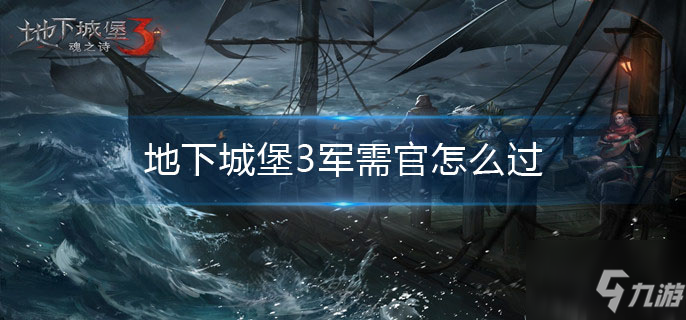 地下城堡3
魂之诗

地下城堡3军需官怎么过

九游